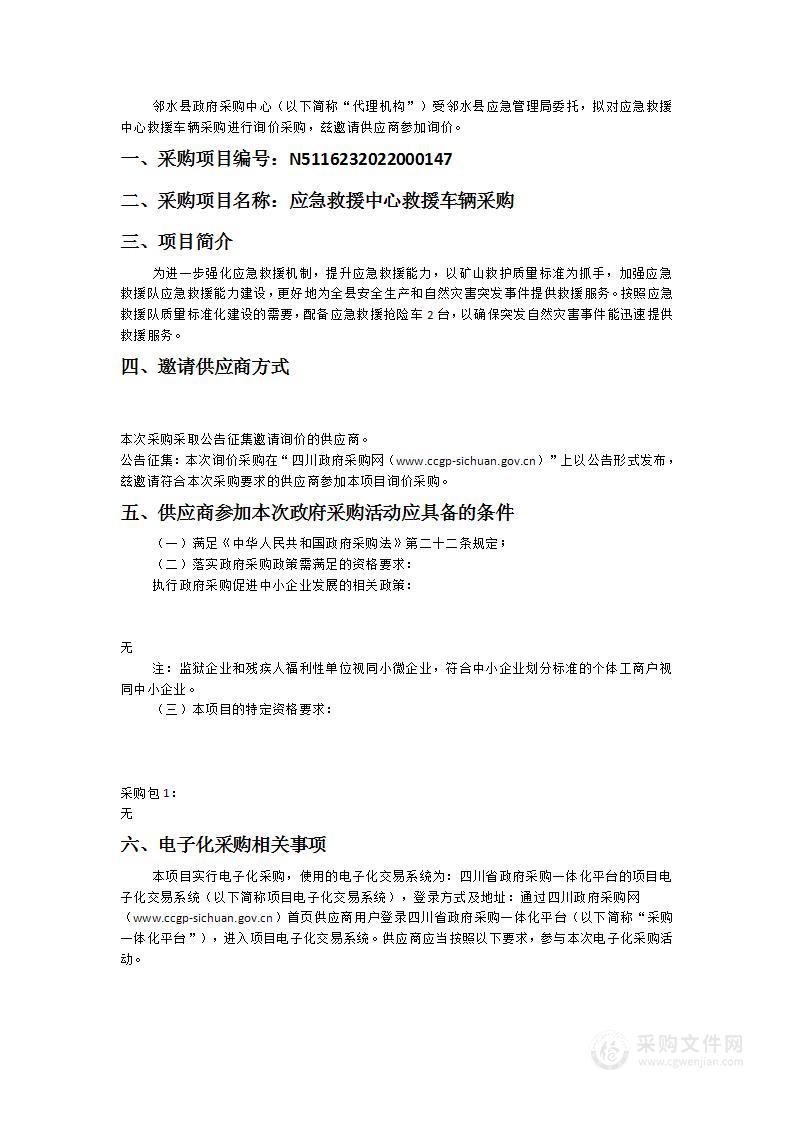 邻水县政府采购中心（以下简称“代理机构”）受邻水县应急管理局委托，拟对应急救援中心救援车辆采购进行询价采购，兹邀请供应商参加询价。

一、采购项目编号：N5116232022000147

二、采购项目名称：应急救援中心救援车辆采购

三、项目简介

为进一步强化应急救援机制，提升应急救援能力，以矿山救护质量标准为抓手，加强应急救援队应急救援能力建设，更好地为全县安全生产和自然灾害突发事件提供救援服务。按照应急救援队质量标准化建设的需要，配备应急救援抢险车2台，以确保突发自然灾害事件能迅速提供救援服务。

四、邀请供应商方式

本次采购采取公告征集邀请询价的供应商。
公告征集：本次询价采购在“四川政府采购网（www.ccgp-sichuan.gov.cn）”上以公告形式发布，兹邀请符合本次采购要求的供应商参加本项目询价采购。

五、供应商参加本次政府采购活动应具备的条件

（一）满足《中华人民共和国政府采购法》第二十二条规定；
（二）落实政府采购政策需满足的资格要求：
执行政府采购促进中小企业发展的相关政策：

无

注：监狱企业和残疾人福利性单位视同小微企业，符合中小企业划分标准的个体工商户视同中小企业。
（三）本项目的特定资格要求：

采购包1：
无

六、电子化采购相关事项

本项目实行电子化采购，使用的电子化交易系统为：四川省政府采购一体化平台的项目电子化交易系统（以下简称项目电子化交易系统），登录方式及地址：通过四川政府采购网（www.ccgp-sichuan.gov.cn）首页供应商用户登录四川省政府采购一体化平台（以下简称“采购一体化平台”），进入项目电子化交易系统。供应商应当按照以下要求，参与本次电子化采购活动。

采购文件网
www.cgwenjian.com